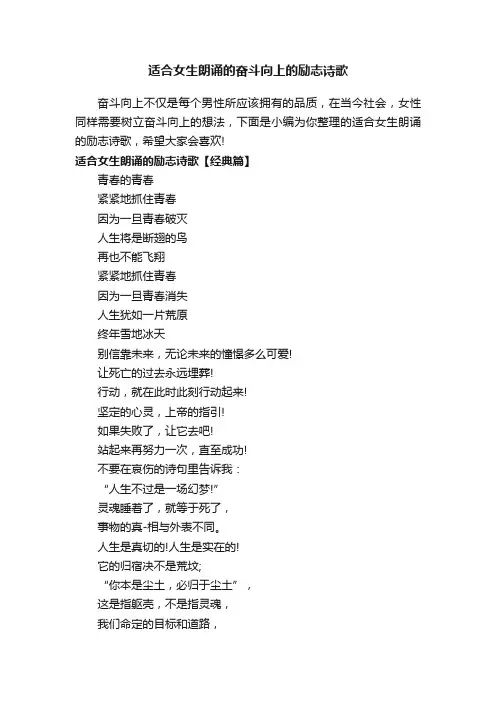 适合女生朗诵的奋斗向上的励志诗歌

奋斗向上不仅是每个男性所应该拥有的品质，在当今社会，女性同样需要树立奋斗向上的想法，下面是小编为你整理的适合女生朗诵的励志诗歌，希望大家会喜欢!

适合女生朗诵的励志诗歌【经典篇】

青春的青春
紧紧地抓住青春
因为一旦青春破灭
人生将是断翅的鸟
再也不能飞翔
紧紧地抓住青春
因为一旦青春消失
人生犹如一片荒原
终年雪地冰天
别信靠未来，无论未来的憧憬多么可爱!
让死亡的过去永远埋葬!
行动，就在此时此刻行动起来!
坚定的心灵，上帝的指引!
如果失败了，让它去吧!
站起来再努力一次，直至成功!
不要在哀伤的诗句里告诉我：
“人生不过是一场幻梦!”
灵魂睡着了，就等于死了，
事物的真-相与外表不同。
人生是真切的!人生是实在的!
它的归宿决不是荒坟;
“你本是尘土，必归于尘土”，
这是指躯壳，不是指灵魂，
我们命定的目标和道路，